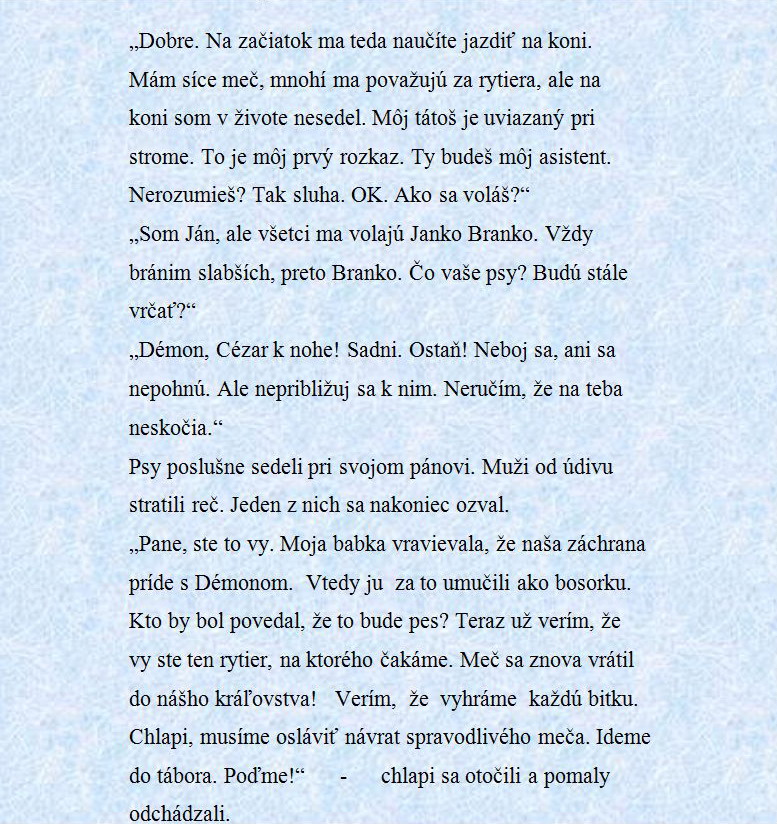 „Dobre. Na začiatok ma teda naučíte jazdiť na koni. Mám síce meč, mnohí ma považujú za rytiera, ale na koni som v živote nesedel. Môj tátoš je uviazaný pri strome. To je môj prvý rozkaz. Ty budeš môj asistent. Nerozumieš? Tak sluha. OK. Ako sa voláš?“
„Som Ján, ale všetci ma volajú Janko Branko. Vždy bránim slabších, preto Branko. Čo vaše psy? Budú stále vrčať?“
„Démon, Cézar k nohe! Sadni. Ostaň! Neboj sa, ani sa nepohnú. Ale nepribližuj sa k nim. Neručím, že na teba neskočia.“
Psy poslušne sedeli pri svojom pánovi. Muži od údivu stratili reč. Jeden z nich sa nakoniec ozval.
„Pane, ste to vy. Moja babka vravievala, že naša záchrana príde s Démonom. Vtedy ju za to umučili ako bosorku. Kto by bol povedal, že to bude pes? Teraz už verím, že vy ste ten rytier, na ktorého čakáme. Meč sa znova vrátil do nášho kráľovstva! Verím, že vyhráme každú bitku. Chlapi, musíme osláviť návrat spravodlivého meča. Ideme do tábora. Poďme!“ - chlapi sa otočili a pomaly odchádzali.